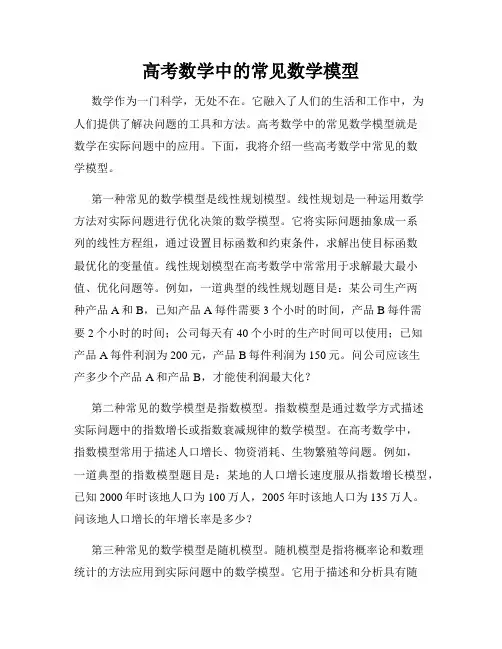 高考数学中的常见数学模型

数学作为一门科学，无处不在。它融入了人们的生活和工作中，为人们提供了解决问题的工具和方法。高考数学中的常见数学模型就是数学在实际问题中的应用。下面，我将介绍一些高考数学中常见的数学模型。

第一种常见的数学模型是线性规划模型。线性规划是一种运用数学方法对实际问题进行优化决策的数学模型。它将实际问题抽象成一系列的线性方程组，通过设置目标函数和约束条件，求解出使目标函数最优化的变量值。线性规划模型在高考数学中常常用于求解最大最小值、优化问题等。例如，一道典型的线性规划题目是：某公司生产两种产品 A 和 B，已知产品 A 每件需要 3 个小时的时间，产品 B 每件需要 2 个小时的时间；公司每天有 40 个小时的生产时间可以使用；已知产品 A 每件利润为 200 元，产品 B 每件利润为 150 元。问公司应该生产多少个产品 A 和产品 B，才能使利润最大化？

第二种常见的数学模型是指数模型。指数模型是通过数学方式描述实际问题中的指数增长或指数衰减规律的数学模型。在高考数学中，指数模型常用于描述人口增长、物资消耗、生物繁殖等问题。例如，一道典型的指数模型题目是：某地的人口增长速度服从指数增长模型，已知 2000 年时该地人口为 100 万人，2005 年时该地人口为 135 万人。问该地人口增长的年增长率是多少？

第三种常见的数学模型是随机模型。随机模型是指将概率论和数理统计的方法应用到实际问题中的数学模型。它用于描述和分析具有随